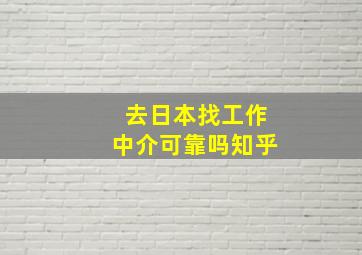 去日本找工作
中介可靠吗知乎